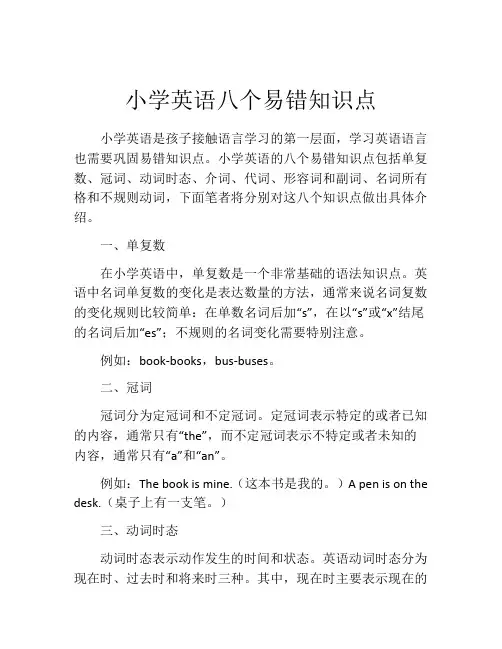 小学英语八个易错知识点

小学英语是孩子接触语言学习的第一层面，学习英语语言也需要巩固易错知识点。小学英语的八个易错知识点包括单复数、冠词、动词时态、介词、代词、形容词和副词、名词所有格和不规则动词，下面笔者将分别对这八个知识点做出具体介绍。

一、单复数

在小学英语中，单复数是一个非常基础的语法知识点。英语中名词单复数的变化是表达数量的方法，通常来说名词复数的变化规则比较简单：在单数名词后加“s”，在以“s”或“x”结尾的名词后加“es”；不规则的名词变化需要特别注意。

例如：book-books，bus-buses。

二、冠词

冠词分为定冠词和不定冠词。定冠词表示特定的或者已知的内容，通常只有“the”，而不定冠词表示不特定或者未知的内容，通常只有“a”和“an”。

例如：The book is mine.（这本书是我的。）A pen is on the desk.（桌子上有一支笔。）

三、动词时态

动词时态表示动作发生的时间和状态。英语动词时态分为现在时、过去时和将来时三种。其中，现在时主要表示现在的